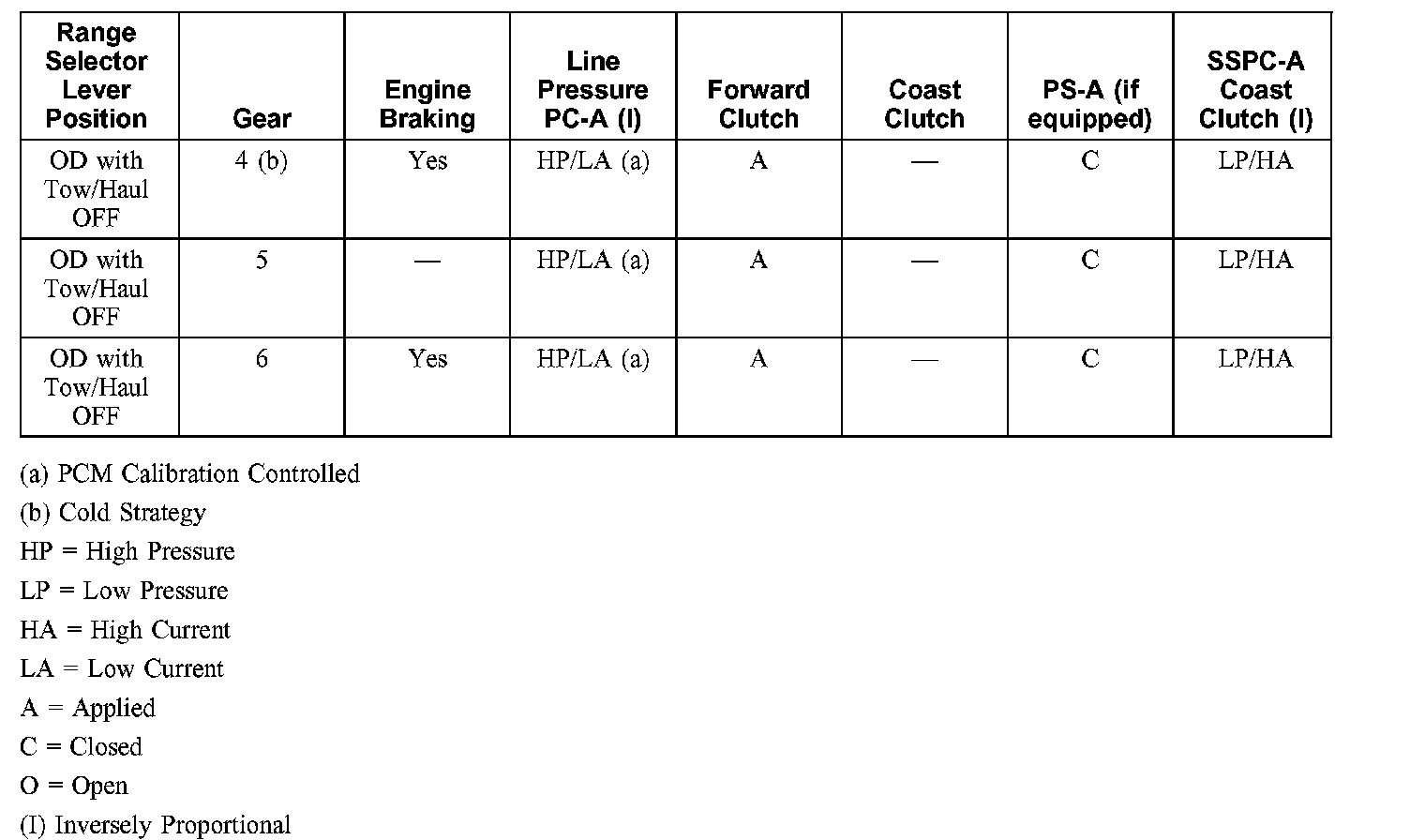 | Range Selector Lever Position | Gear | Engine Braking | Line Pressure PC-A (I) | Forward Clutch | Coast Clutch | PS-A (if equipped) | SSPC-A Coast Clutch (I) |
|---|---|---|---|---|---|---|---|
| OD with Tow/Haul OFF | 4 (b) | Yes | HP/LA (a) | A | — | C | LP/HA |
| OD with Tow/Haul OFF | 5 | — | HP/LA (a) | A | — | C | LP/HA |
| OD with Tow/Haul OFF | 6 | Yes | HP/LA (a) | A | — | C | LP/HA |

(a) PCM Calibration Controlled

(b) Cold Strategy

HP = High Pressure

LP = Low Pressure

HA = High Current

LA = Low Current

A = Applied

C = Closed

O = Open

(I) Inversely Proportional